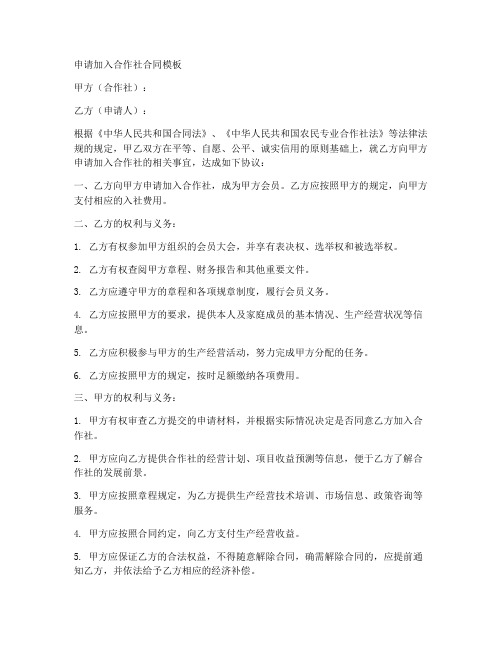 申请加入合作社合同模板

甲方（合作社）：

乙方（申请人）：

根据《中华人民共和国合同法》、《中华人民共和国农民专业合作社法》等法律法规的规定，甲乙双方在平等、自愿、公平、诚实信用的原则基础上，就乙方向甲方申请加入合作社的相关事宜，达成如下协议：

一、乙方向甲方申请加入合作社，成为甲方会员。乙方应按照甲方的规定，向甲方支付相应的入社费用。

二、乙方的权利与义务：

1. 乙方有权参加甲方组织的会员大会，并享有表决权、选举权和被选举权。

2. 乙方有权查阅甲方章程、财务报告和其他重要文件。

3. 乙方应遵守甲方的章程和各项规章制度，履行会员义务。

4. 乙方应按照甲方的要求，提供本人及家庭成员的基本情况、生产经营状况等信息。

5. 乙方应积极参与甲方的生产经营活动，努力完成甲方分配的任务。

6. 乙方应按照甲方的规定，按时足额缴纳各项费用。

三、甲方的权利与义务：

1. 甲方有权审查乙方提交的申请材料，并根据实际情况决定是否同意乙方加入合作社。

2. 甲方应向乙方提供合作社的经营计划、项目收益预测等信息，便于乙方了解合作社的发展前景。

3. 甲方应按照章程规定，为乙方提供生产经营技术培训、市场信息、政策咨询等服务。

4. 甲方应按照合同约定，向乙方支付生产经营收益。

5. 甲方应保证乙方的合法权益，不得随意解除合同，确需解除合同的，应提前通知乙方，并依法给予乙方相应的经济补偿。